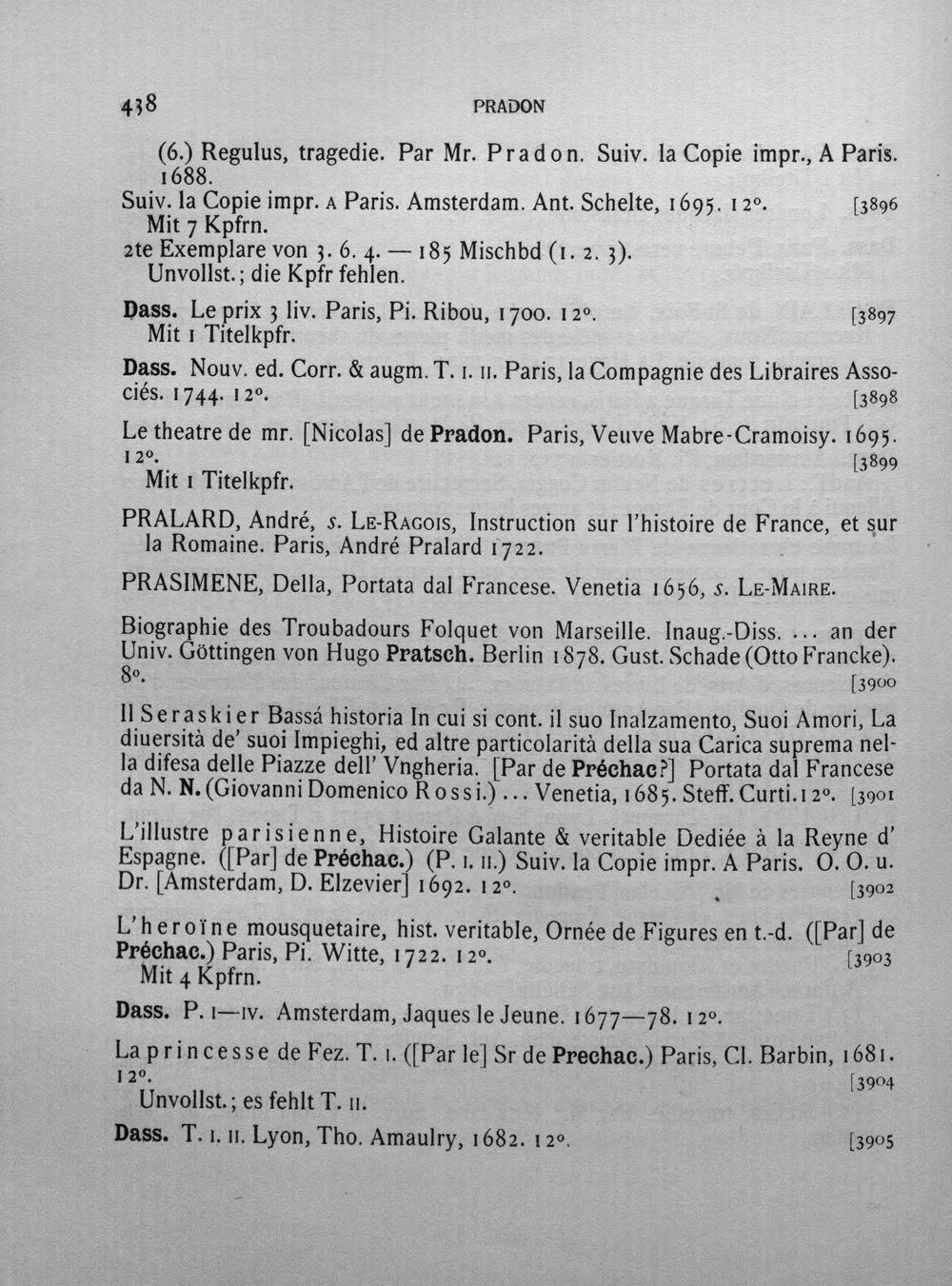 438 PRADON

(6.) Regulus, tragedie. Par Mr. Pradon. Suiv. la Copie impr., A Paris. 1688.

Suiv. la Copie impr. A Paris. Amsterdam. Ant. Schelte, 1695. 12°. [3896
Mit 7 Kpfrn.
2te Exemplare von 3. 6. 4. — 185 Mischbd (1. 2. 3).
Unvollst.; die Kpfr fehlen.

Dass. Le prix 3 liv. Paris, Pi. Ribou, 1700. 12°. [3897
Mit 1 Titelkpfr.

Dass. Nouv. ed. Corr. & augm. T. I. II. Paris, la Compagnie des Libraires Associés. 1744. 12°. [3898

Le theatre de mr. [Nicolas] de Pradon. Paris, Veuve Mabre-Cramoisy. 1695. 12°. [3899
Mit 1 Titelkpfr.

PRALARD, André, s. Le-Ragois, Instruction sur l'histoire de France, et sur la Romaine. Paris, André Pralard 1722.

PRASIMENE, Della, Portata dal Francese. Venetia 1656, s. Le-Maire.

Biographie des Troubadours Folquet von Marseille. Inaug.-Diss. ... an der Univ. Göttingen von Hugo Pratsch. Berlin 1878. Gust. Schade (Otto Francke). 8°. [3900

Il Seraskier Bassá historia In cui si cont. il suo Inalzamento, Suoi Amori, La diuersità de' suoi Impieghi, ed altre particolarità della sua Carica suprema nella difesa delle Piazze dell' Vngheria. [Par de Préchac?] Portata dal Francese da N. N. (Giovanni Domenico Rossi.) ... Venetia, 1685. Steff. Curti. 12°. [3901

L'illustre parisienne, Histoire Galante & veritable Dediée à la Reyne d' Espagne. ([Par] de Préchac.) (P. I. II.) Suiv. la Copie impr. A Paris. O. O. u. Dr. [Amsterdam, D. Elzevier] 1692. 12°. [3902

L'heroïne mousquetaire, hist. veritable, Ornée de Figures en t.-d. ([Par] de Préchac.) Paris, Pi. Witte, 1722. 12°. [3903
Mit 4 Kpfrn.

Dass. P. I—IV. Amsterdam, Jaques le Jeune. 1677—78. 12°.

La princesse de Fez. T. I. ([Par le] Sr de Prechac.) Paris, Cl. Barbin, 1681. 12°. [3904
Unvollst.; es fehlt T. II.

Dass. T. I. II. Lyon, Tho. Amaulry, 1682. 12°. [3905